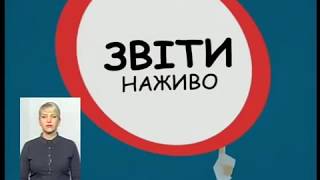 ЗВІТИ
НАЖИВО